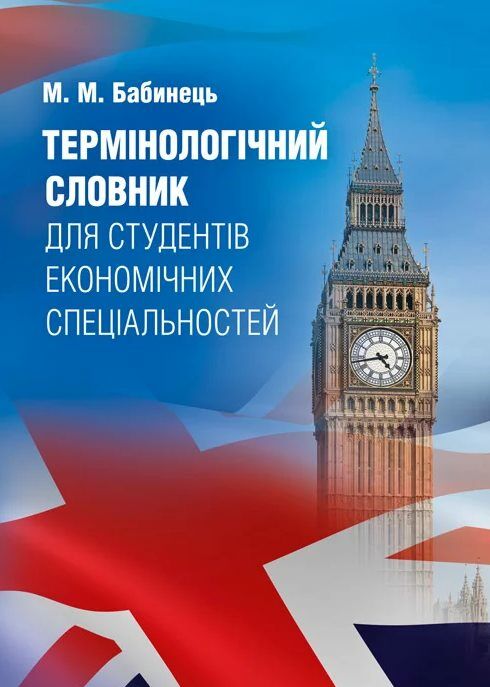 М. М. Бабинець

ТЕРМІНОЛОГІЧНИЙ СЛОВНИК

ДЛЯ СТУДЕНТІВ ЕКОНОМІЧНИХ СПЕЦІАЛЬНОСТЕЙ